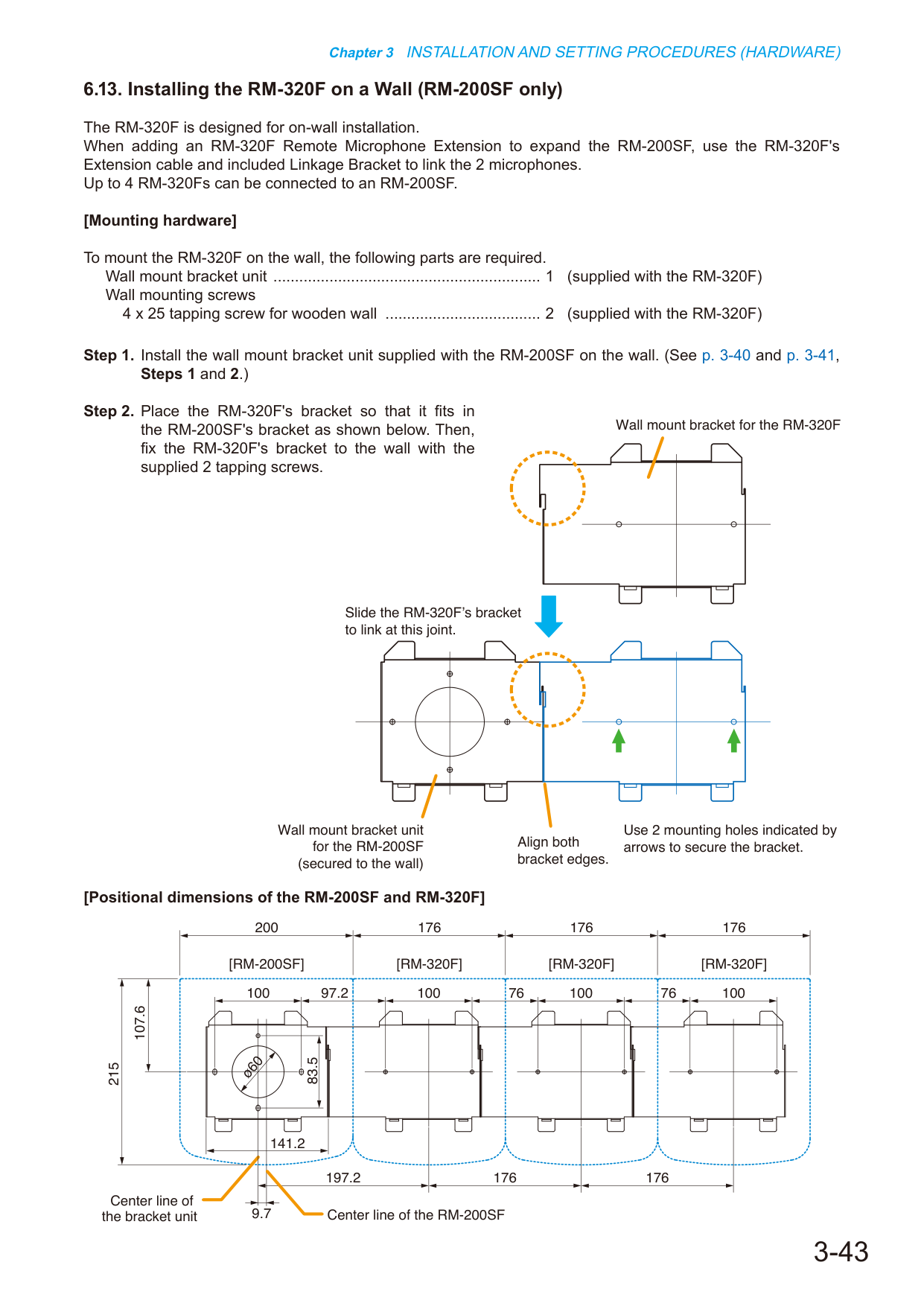 Chapter 3 INSTALLATION AND SETTING PROCEDURES (HARDWARE)

6.13. Installing the RM-320F on a Wall (RM-200SF only)

The RM-320F is designed for on-wall installation.
When adding an RM-320F Remote Microphone Extension to expand the RM-200SF, use the RM-320F's Extension cable and included Linkage Bracket to link the 2 microphones.
Up to 4 RM-320Fs can be connected to an RM-200SF.

[Mounting hardware]

To mount the RM-320F on the wall, the following parts are required.
Wall mount bracket unit 1 (supplied with the RM-320F)
Wall mounting screws
4 x 25 tapping screw for wooden wall 2 (supplied with the RM-320F)

Step 1. Install the wall mount bracket unit supplied with the RM-200SF on the wall. (See p. 3-40 and p. 3-41, Steps 1 and 2.)

Step 2. Place the RM-320F's bracket so that it fits in the RM-200SF's bracket as shown below. Then, fix the RM-320F's bracket to the wall with the supplied 2 tapping screws.

Wall mount bracket for the RM-320F

Slide the RM-320F's bracket to link at this joint.

Wall mount bracket unit for the RM-200SF (secured to the wall)

Align both bracket edges.

Use 2 mounting holes indicated by arrows to secure the bracket.

[Positional dimensions of the RM-200SF and RM-320F]

200
176
176
176
[RM-200SF]
[RM-320F]
[RM-320F]
[RM-320F]
100
97.2
100
76
100
76
100
107.6
215
ø60
83.5
141.2
197.2
176
176
9.7
Center line of the bracket unit
Center line of the RM-200SF

3-43